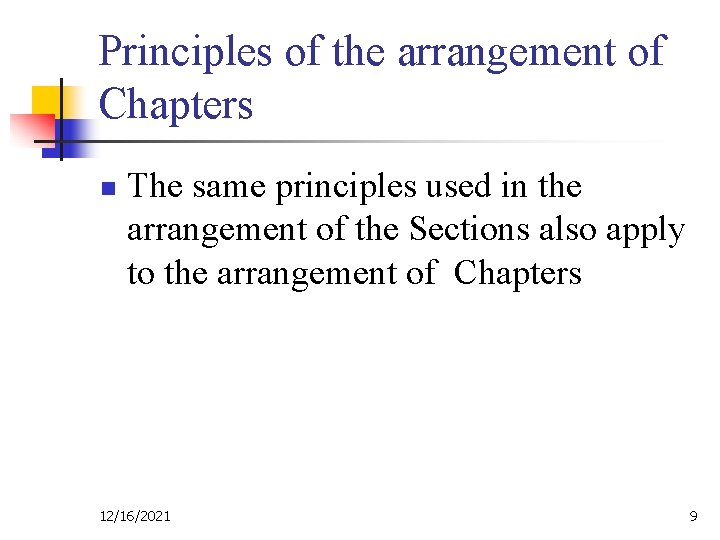 Principles of the arrangement of Chapters

• The same principles used in the arrangement of the Sections also apply to the arrangement of  Chapters

12/16/2021

9